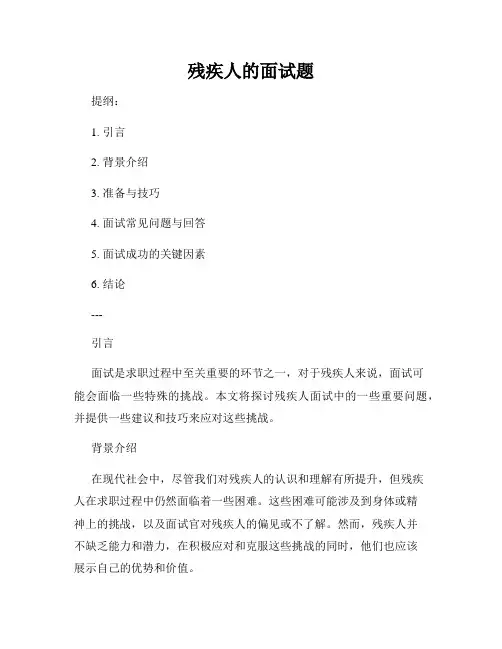 残疾人的面试题

提纲：

1. 引言

2. 背景介绍

3. 准备与技巧

4. 面试常见问题与回答

5. 面试成功的关键因素

6. 结论

---

引言

面试是求职过程中至关重要的环节之一，对于残疾人来说，面试可能会面临一些特殊的挑战。本文将探讨残疾人面试中的一些重要问题，并提供一些建议和技巧来应对这些挑战。

背景介绍

在现代社会中，尽管我们对残疾人的认识和理解有所提升，但残疾人在求职过程中仍然面临着一些困难。这些困难可能涉及到身体或精神上的挑战，以及面试官对残疾人的偏见或不了解。然而，残疾人并不缺乏能力和潜力，在积极应对和克服这些挑战的同时，他们也应该展示自己的优势和价值。